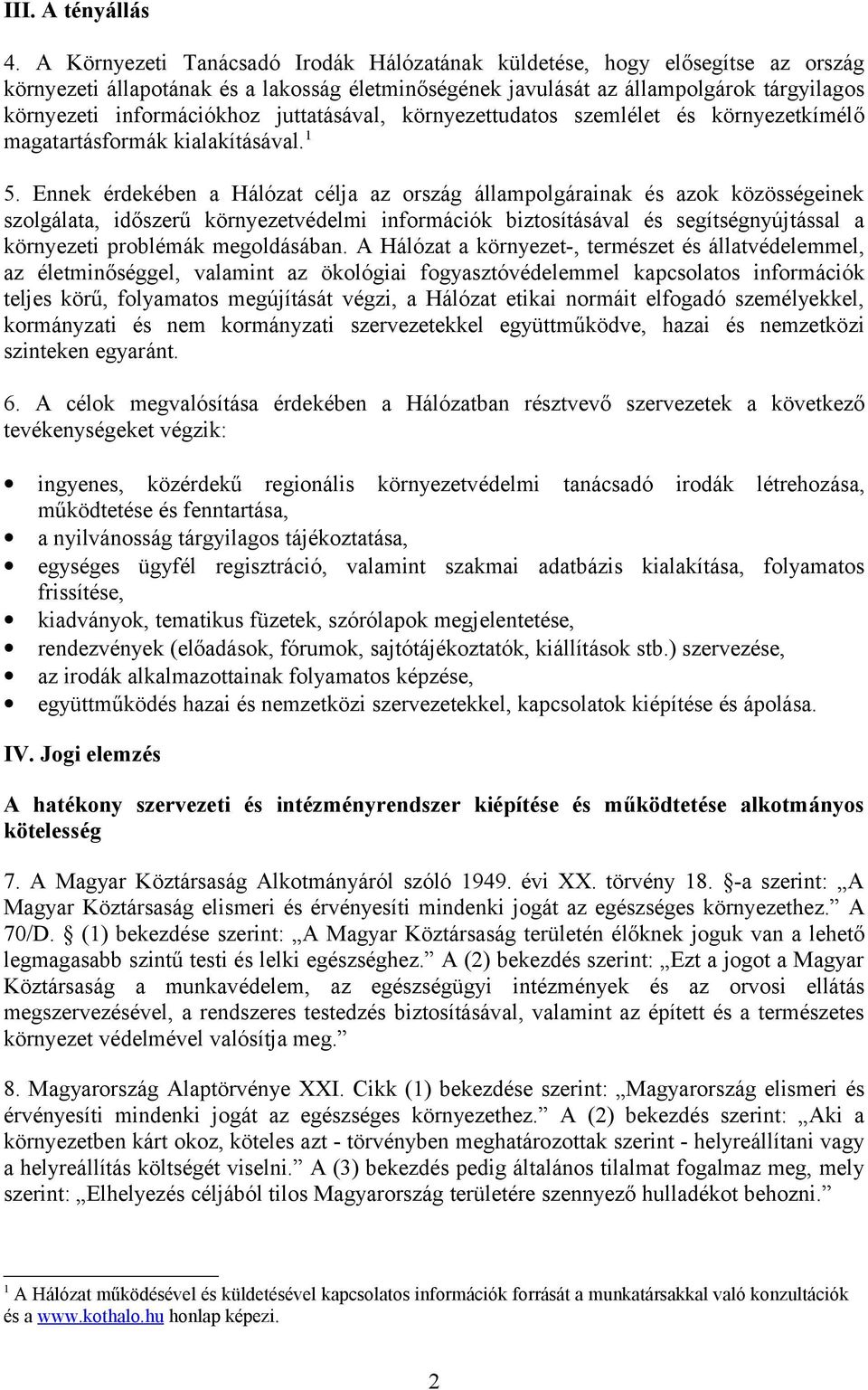 III. A tényállás

4. A Környezeti Tanácsadó Irodák Hálózatának küldetése, hogy elősegítse az ország környezeti állapotának és a lakosság életminőségének javulását az állampolgárok tárgyilagos környezeti információkhoz juttatásával, környezettudatos szemlélet és környezetkímélő magatartásformák kialakításával.$^1$

5. Ennek érdekében a Hálózat célja az ország állampolgárainak és azok közösségeinek szolgálata, időszerű környezetvédelmi információk biztosításával és segítségnyújtással a környezeti problémák megoldásában. A Hálózat a környezet-, természet és állatvédelemmel, az életminőséggel, valamint az ökológiai fogyasztóvédelemmel kapcsolatos információk teljes körű, folyamatos megújítását végzi, a Hálózat etikai normáit elfogadó személyekkel, kormányzati és nem kormányzati szervezetekkel együttműködve, hazai és nemzetközi szinteken egyaránt.

6. A célok megvalósítása érdekében a Hálózatban résztvevő szervezetek a következő tevékenységeket végzik:

• ingyenes, közérdekű regionális környezetvédelmi tanácsadó irodák létrehozása, működtetése és fenntartása,
• a nyilvánosság tárgyilagos tájékoztatása,
• egységes ügyfél regisztráció, valamint szakmai adatbázis kialakítása, folyamatos frissítése,
• kiadványok, tematikus füzetek, szórólapok megjelentetése,
• rendezvények (előadások, fórumok, sajtótájékoztatók, kiállítások stb.) szervezése,
• az irodák alkalmazottainak folyamatos képzése,
• együttműködés hazai és nemzetközi szervezetekkel, kapcsolatok kiépítése és ápolása.

IV. Jogi elemzés

A hatékony szervezeti és intézményrendszer kiépítése és működtetése alkotmányos kötelesség

7. A Magyar Köztársaság Alkotmányáról szóló 1949. évi XX. törvény 18. §-a szerint: „A Magyar Köztársaság elismeri és érvényesíti mindenki jogát az egészséges környezethez.” A 70/D. § (1) bekezdése szerint: „A Magyar Köztársaság területén élőknek joguk van a lehető legmagasabb szintű testi és lelki egészséghez.” A (2) bekezdés szerint: „Ezt a jogot a Magyar Köztársaság a munkavédelem, az egészségügyi intézmények és az orvosi ellátás megszervezésével, a rendszeres testedzés biztosításával, valamint az épített és a természetes környezet védelmével valósítja meg.”

8. Magyarország Alaptörvénye XXI. Cikk (1) bekezdése szerint: „Magyarország elismeri és érvényesíti mindenki jogát az egészséges környezethez.” A (2) bekezdés szerint: „Aki a környezetben kárt okoz, köteles azt - törvényben meghatározottak szerint - helyreállítani vagy a helyreállítás költségét viselni.” A (3) bekezdés pedig általános tilalmat fogalmaz meg, mely szerint: „Elhelyezés céljából tilos Magyarország területére szennyező hulladékot behozni.”

$^1$ A Hálózat működésével és küldetésével kapcsolatos információk forrását a munkatársakkal való konzultációk és a www.kothalo.hu honlap képezi.

2